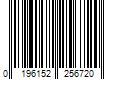 0 196152 256720